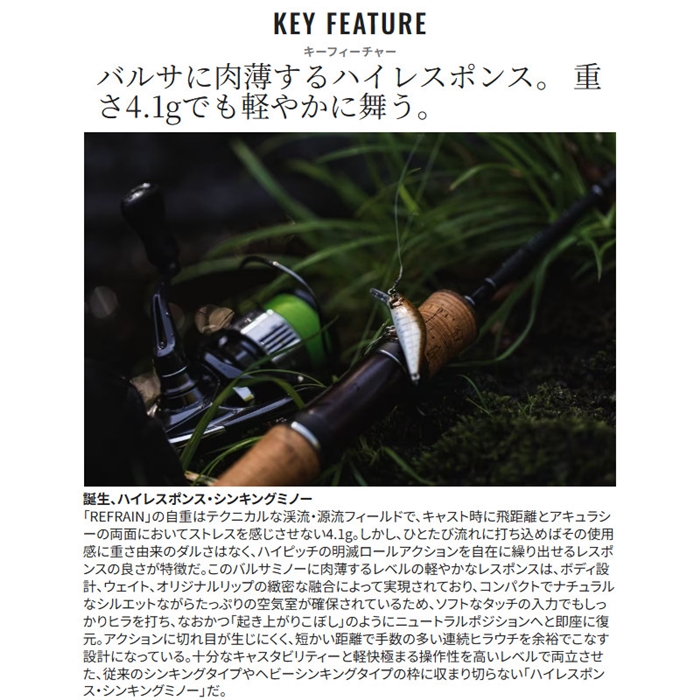 KEY FEATURE
キーフィーチャー

バルサに肉薄するハイレスポンス。 重さ4.1gでも軽やかに舞う。

誕生、ハイレスポンス・シンキングミノー
「REFRAIN」の自重はテクニカルな渓流・源流フィールドで、キャスト時に飛距離とアキュラシーの両面においてストレスを感じさせない4.1g。しかし、ひとたび流れに打ち込めばその使用感に重さ由来のダルさはなく、ハイピッチの明滅ロールアクションを自在に繰り出せるレスポンスの良さが特徴だ。このバルサミノーに肉薄するレベルの軽やかなレスポンスは、ボディ設計、ウェイト、オリジナルリップの緻密な融合によって実現されており、コンパクトでナチュラルなシルエットながらたっぷりの空気室が確保されているため、ソフトなタッチの入力でもしっかりヒラを打ち、なおかつ「起き上がりこぼし」のようにニュートラルポジションへと即座に復元。アクションに切れ目が生じにくく、短かい距離で手数の多い連続ヒラウチを余裕でこなす設計になっている。十分なキャスタビリティーと軽快極まる操作性を高いレベルで両立させた、従来のシンキングタイプやヘビーシンキングタイプの枠に収まり切らない「ハイレスポンス・シンキングミノー」だ。